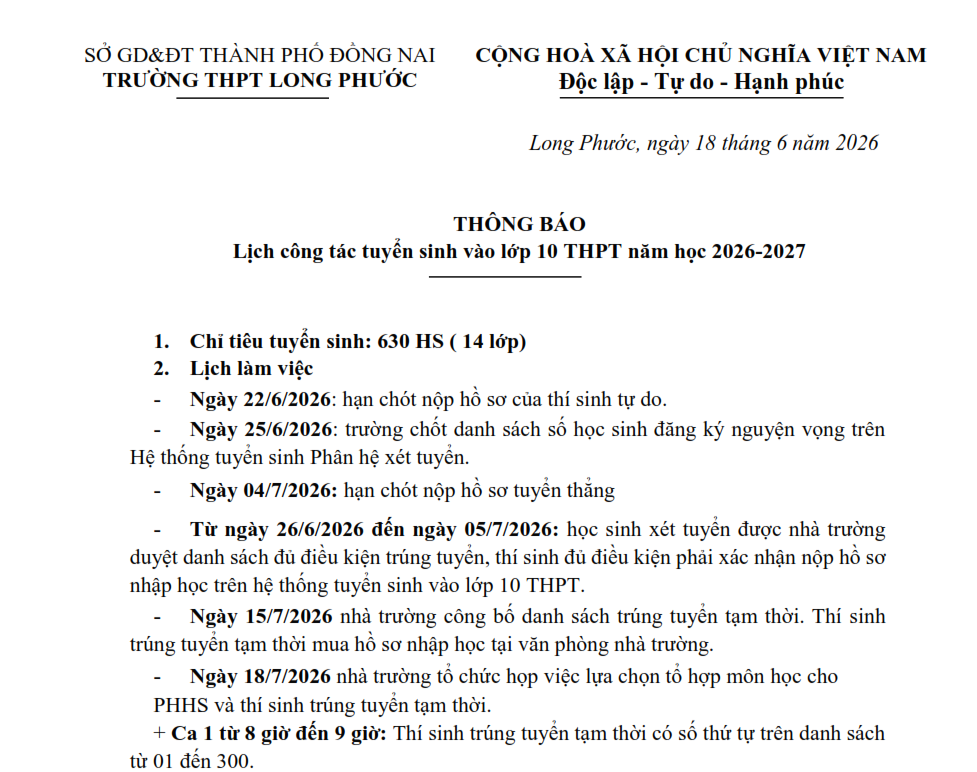 SỞ GD&ĐT THÀNH PHỐ ĐỒNG NAI
TRƯỜNG THPT LONG PHƯỚC

CỘNG HOÀ XÃ HỘI CHỦ NGHĨA VIỆT NAM
Độc lập - Tự do - Hạnh phúc

Long Phước, ngày 18 tháng 6 năm 2026

THÔNG BÁO
Lịch công tác tuyển sinh vào lớp 10 THPT năm học 2026-2027

1. Chỉ tiêu tuyển sinh: 630 HS ( 14 lớp)
2. Lịch làm việc
- Ngày 22/6/2026: hạn chót nộp hồ sơ của thí sinh tự do.
- Ngày 25/6/2026: trường chốt danh sách số học sinh đăng ký nguyện vọng trên Hệ thống tuyển sinh Phân hệ xét tuyển.
- Ngày 04/7/2026: hạn chót nộp hồ sơ tuyển thẳng
- Từ ngày 26/6/2026 đến ngày 05/7/2026: học sinh xét tuyển được nhà trường duyệt danh sách đủ điều kiện trúng tuyển, thí sinh đủ điều kiện phải xác nhận nộp hồ sơ nhập học trên hệ thống tuyển sinh vào lớp 10 THPT.
- Ngày 15/7/2026 nhà trường công bố danh sách trúng tuyển tạm thời. Thí sinh trúng tuyển tạm thời mua hồ sơ nhập học tại văn phòng nhà trường.
- Ngày 18/7/2026 nhà trường tổ chức họp việc lựa chọn tổ hợp môn học cho PHHS và thí sinh trúng tuyển tạm thời.
+ Ca 1 từ 8 giờ đến 9 giờ: Thí sinh trúng tuyển tạm thời có số thứ tự trên danh sách từ 01 đến 300.